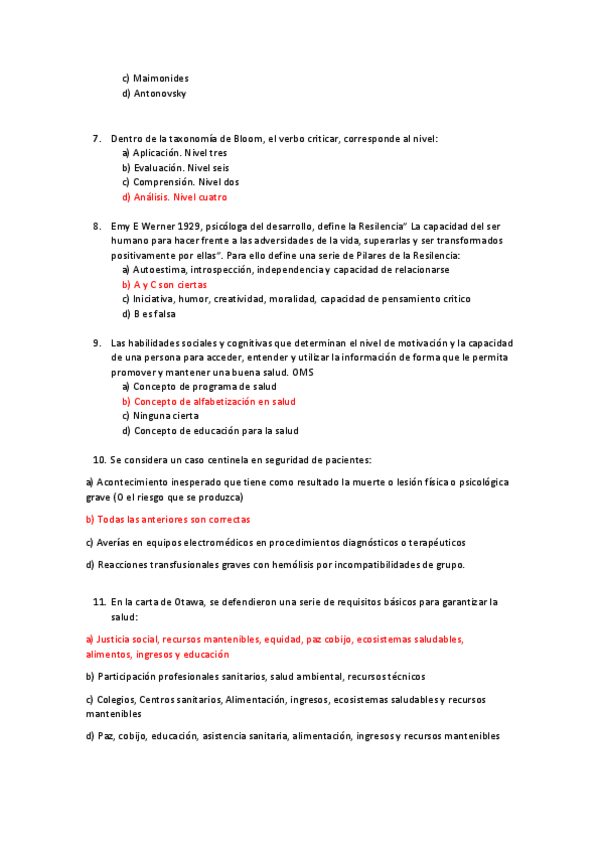 c) Maimonides
d) Antonovsky

7. Dentro de la taxonomía de Bloom, el verbo criticar, corresponde al nivel:
a) Aplicación. Nivel tres
b) Evaluación. Nivel seis
c) Comprensión. Nivel dos
d) Análisis. Nivel cuatro

8. Emy E Werner 1929, psicóloga del desarrollo, define la Resilencia" La capacidad del ser humano para hacer frente a las adversidades de la vida, superarlas y ser transformados positivamente por ellas". Para ello define una serie de Pilares de la Resilencia:
a) Autoestima, introspección, independencia y capacidad de relacionarse
b) A y C son ciertas
c) Iniciativa, humor, creatividad, moralidad, capacidad de pensamiento crítico
d) B es falsa

9. Las habilidades sociales y cognitivas que determinan el nivel de motivación y la capacidad de una persona para acceder, entender y utilizar la información de forma que le permita promover y mantener una buena salud. OMS
a) Concepto de programa de salud
b) Concepto de alfabetización en salud
c) Ninguna cierta
d) Concepto de educación para la salud

10. Se considera un caso centinela en seguridad de pacientes:

a) Acontecimiento inesperado que tiene como resultado la muerte o lesión física o psicológica grave (O el riesgo que se produzca)

b) Todas las anteriores son correctas

c) Averías en equipos electromédicos en procedimientos diagnósticos o terapéuticos

d) Reacciones transfusionales graves con hemólisis por incompatibilidades de grupo.

11. En la carta de Otawa, se defendieron una serie de requisitos básicos para garantizar la salud:

a) Justicia social, recursos mantenibles, equidad, paz cobijo, ecosistemas saludables, alimentos, ingresos y educación

b) Participación profesionales sanitarios, salud ambiental, recursos técnicos

c) Colegios, Centros sanitarios, Alimentación, ingresos, ecosistemas saludables y recursos mantenibles

d) Paz, cobijo, educación, asistencia sanitaria, alimentación, ingresos y recursos mantenibles